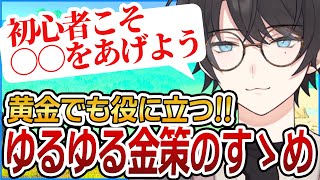 初心者こそ
○○をあげよう

黄金でも役に立つ!!
ゆるゆる金策のすゝめ